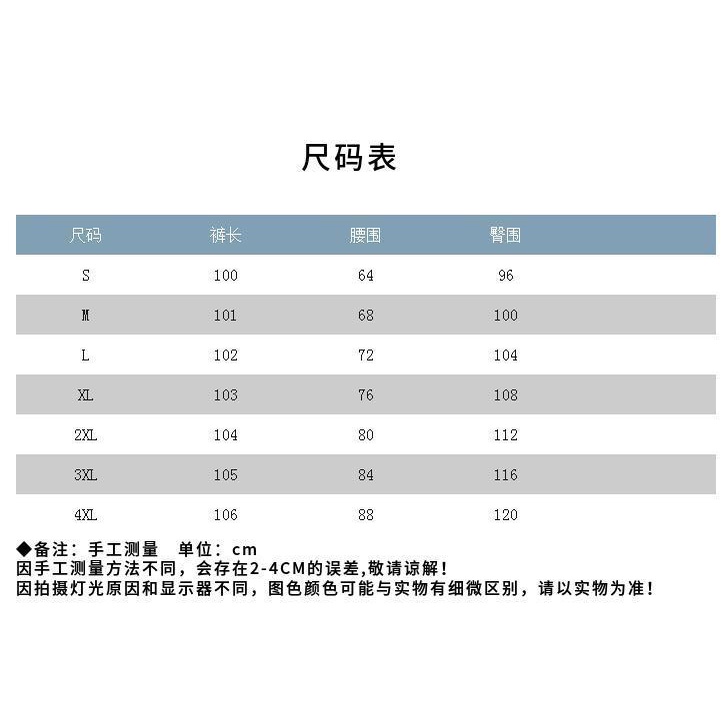 尺码表

| 尺码 | 裤长 | 腰围 | 臀围 |
|---|---|---|---|
| S | 100 | 64 | 96 |
| M | 101 | 68 | 100 |
| L | 102 | 72 | 104 |
| XL | 103 | 76 | 108 |
| 2XL | 104 | 80 | 112 |
| 3XL | 105 | 84 | 116 |
| 4XL | 106 | 88 | 120 |

◆备注：手工测量 单位：cm
因手工测量方法不同，会存在2-4CM的误差,敬请谅解！
因拍摄灯光原因和显示器不同，图色颜色可能与实物有细微区别，请以实物为准！